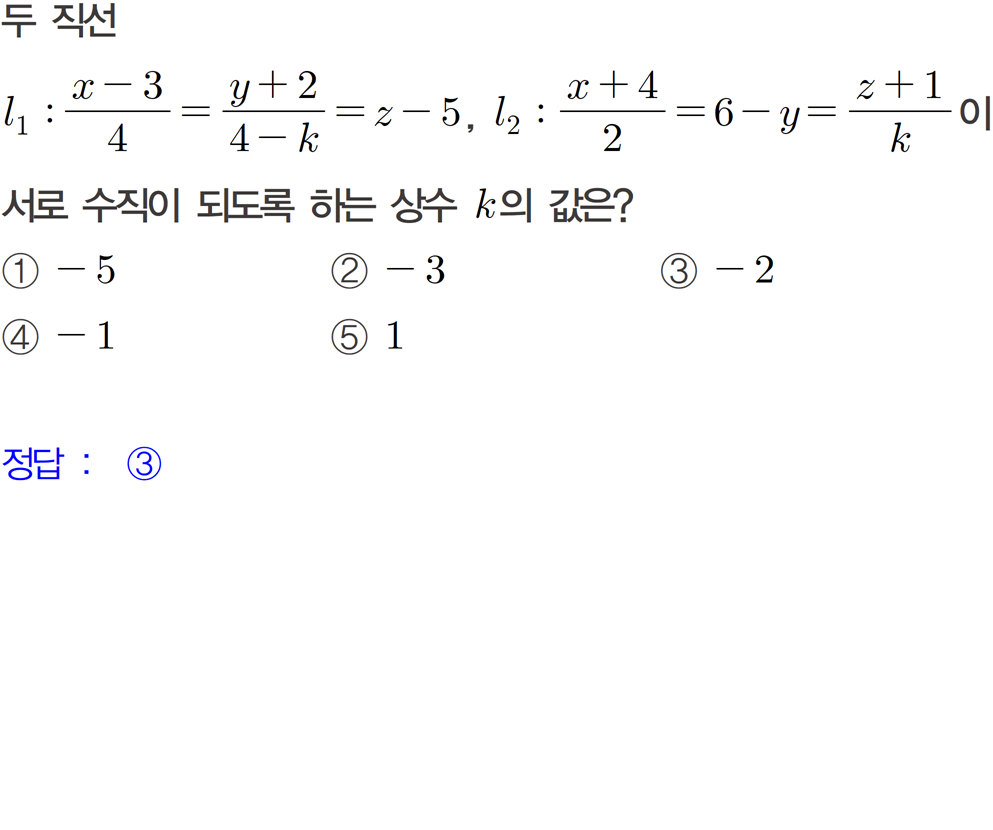 두 직선

$l_1 : \frac{x-3}{4} = \frac{y+2}{4-k} = z-5$, $l_2 : \frac{x+4}{2} = 6-y = \frac{z+1}{k}$이

서로 수직이 되도록 하는 상수 $k$의 값은?

① $-5$ ② $-3$ ③ $-2$

④ $-1$ ⑤ $1$

정답 : ③